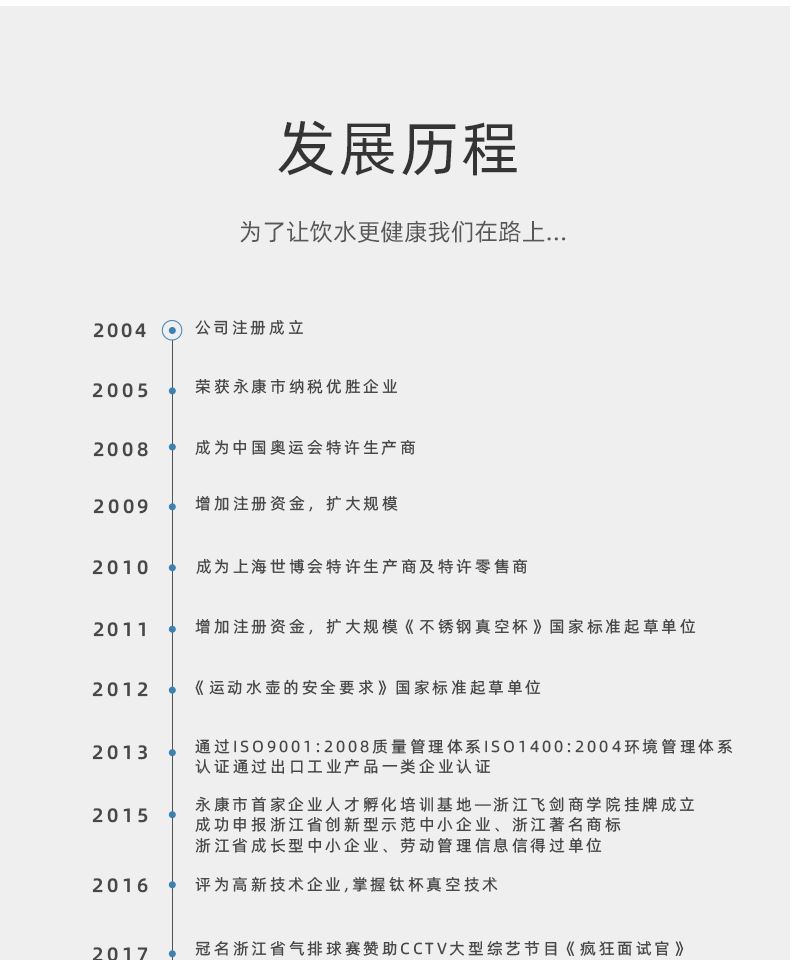 发展历程

为了让饮水更健康我们在路上...

2004 公司注册成立

2005 荣获永康市纳税优胜企业

2008 成为中国奥运会特许生产商

2009 增加注册资金，扩大规模

2010 成为上海世博会特许生产商及特许零售商

2011 增加注册资金，扩大规模《不锈钢真空杯》国家标准起草单位

2012 《运动水壶的安全要求》国家标准起草单位

2013 通过ISO9001:2008质量管理体系ISO1400:2004环境管理体系认证通过出口工业产品一类企业认证

2015 永康市首家企业人才孵化培训基地—浙江飞剑商学院挂牌成立
成功申报浙江省创新型示范中小企业、浙江著名商标
浙江省成长型中小企业、劳动管理信息信得过单位

2016 评为高新技术企业,掌握钛杯真空技术

2017 冠名浙江省气排球赛赞助CCTV大型综艺节目《疯狂面试官》